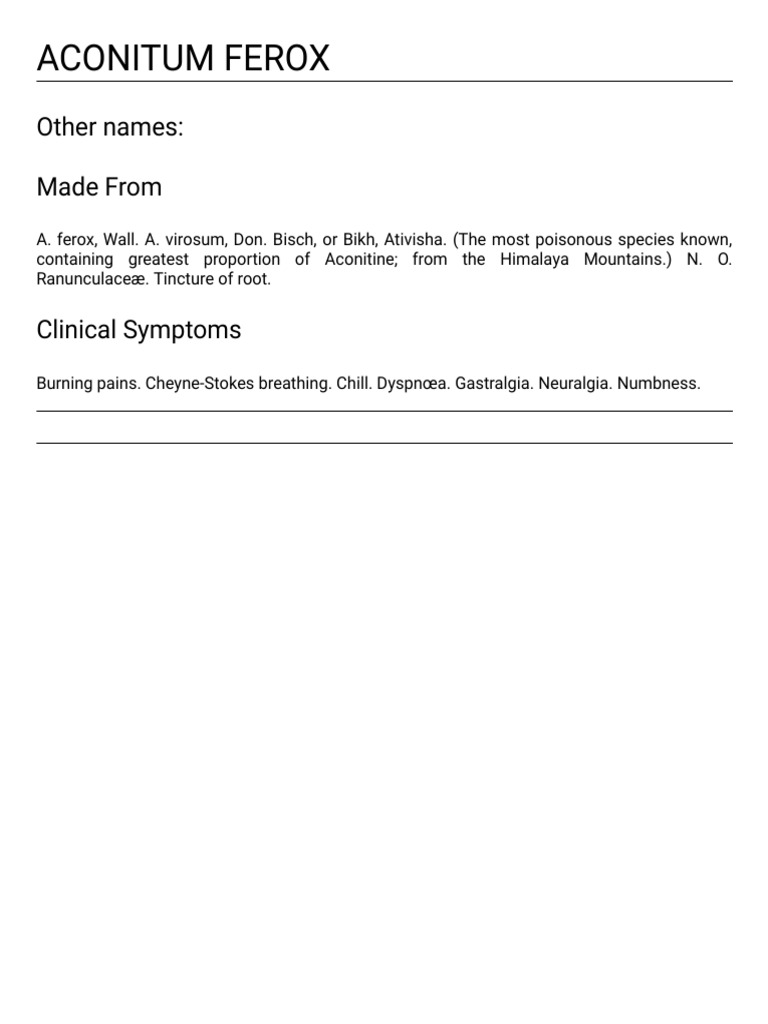 ACONITUM FEROX

Other names:

Made From

A. ferox, Wall. A. virosum, Don. Bisch, or Bikh, Ativisha. (The most poisonous species known, containing greatest proportion of Aconitine; from the Himalaya Mountains.) N. O. Ranunculaceæ. Tincture of root.

Clinical Symptoms

Burning pains. Cheyne-Stokes breathing. Chill. Dyspnœa. Gastralgia. Neuralgia. Numbness.